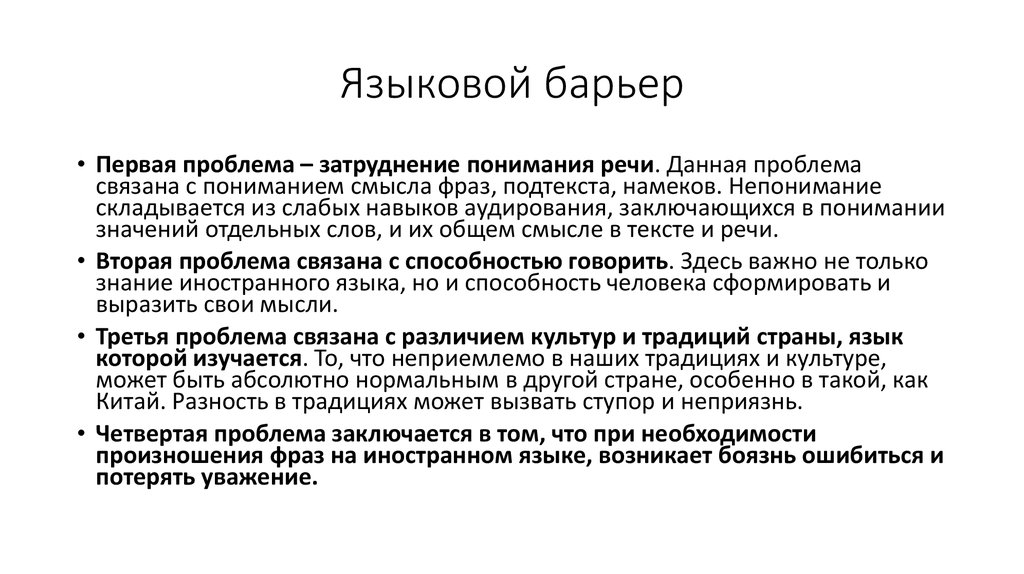 Языковой барьер

• Первая проблема – затруднение понимания речи. Данная проблема связана с пониманием смысла фраз, подтекста, намеков. Непонимание складывается из слабых навыков аудирования, заключающихся в понимании значений отдельных слов, и их общем смысле в тексте и речи.

• Вторая проблема связана с способностью говорить. Здесь важно не только знание иностранного языка, но и способность человека сформировать и выразить свои мысли.

• Третья проблема связана с различием культур и традиций страны, язык которой изучается. То, что неприемлемо в наших традициях и культуре, может быть абсолютно нормальным в другой стране, особенно в такой, как Китай. Разность в традициях может вызвать ступор и неприязнь.

• Четвертая проблема заключается в том, что при необходимости произношения фраз на иностранном языке, возникает боязнь ошибиться и потерять уважение.